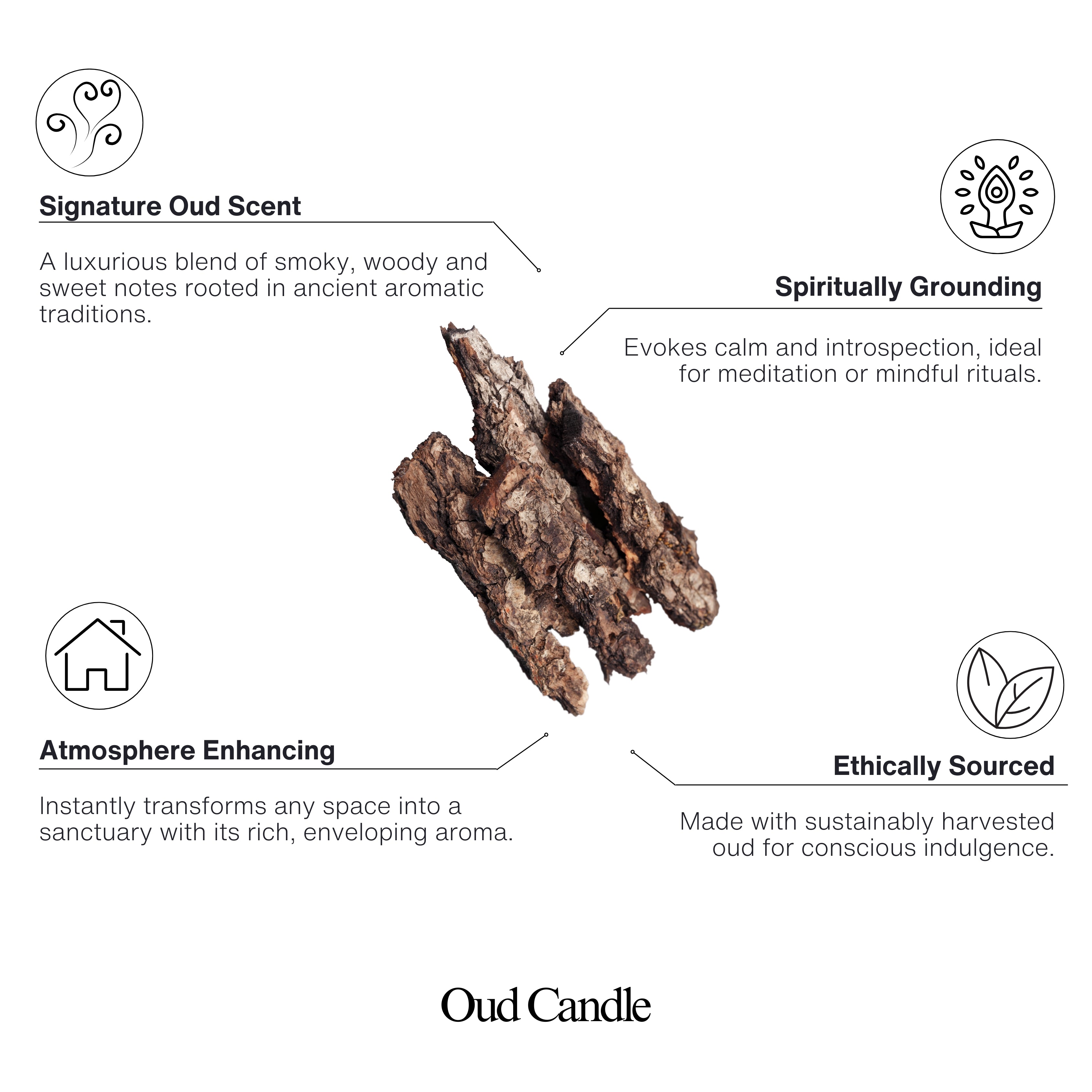 Signature Oud Scent

A luxurious blend of smoky, woody and sweet notes rooted in ancient aromatic traditions.

Spiritually Grounding

Evokes calm and introspection, ideal for meditation or mindful rituals.

Atmosphere Enhancing

Instantly transforms any space into a sanctuary with its rich, enveloping aroma.

Ethically Sourced

Made with sustainably harvested oud for conscious indulgence.

Oud Candle